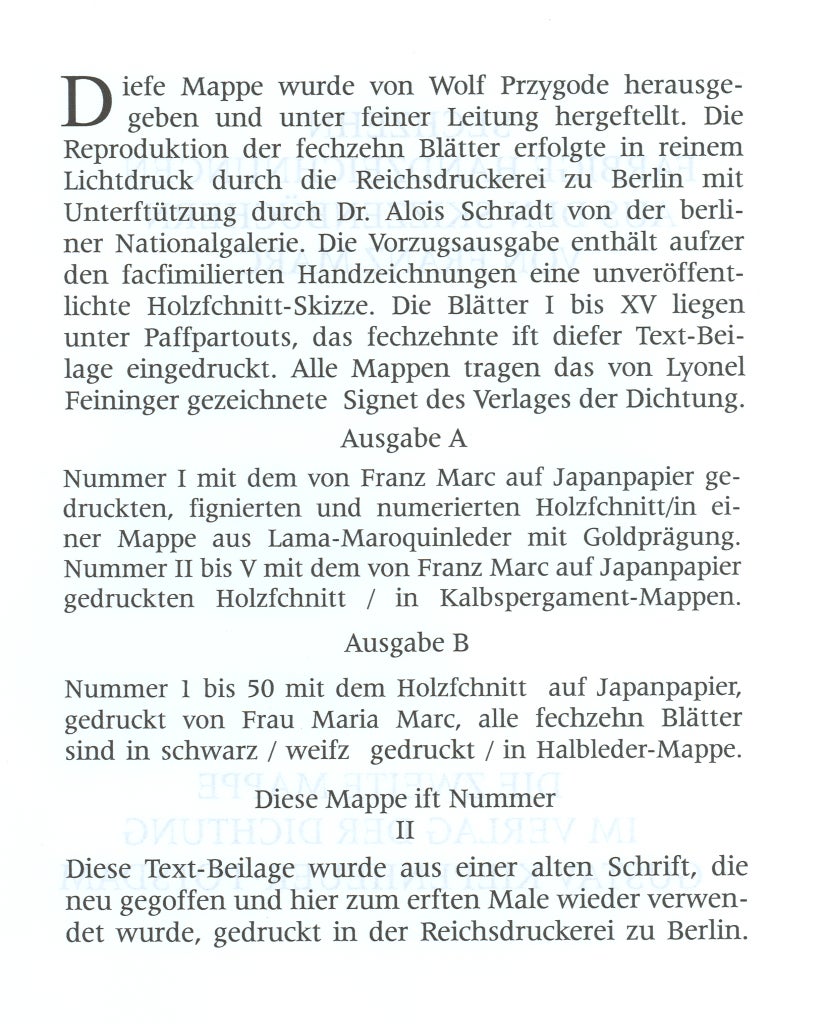 Diefe Mappe wurde von Wolf Przygode herausgegeben und unter feiner Leitung hergeftellt. Die Reproduktion der fechzehn Blätter erfolgte in reinem Lichtdruck durch die Reichsdruckerei zu Berlin mit Unterftützung durch Dr. Alois Schradt von der berliner Nationalgalerie. Die Vorzugsausgabe enthält aufzer den facfimilierten Handzeichnungen eine unveröffentlichte Holzfchnitt-Skizze. Die Blätter I bis XV liegen unter Paffpartouts, das fechzehnte ift diefer Text-Beilage eingedruckt. Alle Mappen tragen das von Lyonel Feininger gezeichnete Signet des Verlages der Dichtung.

Ausgabe A

Nummer I mit dem von Franz Marc auf Japanpapier gedruckten, fignierten und numerierten Holzfchnitt/in einer Mappe aus Lama-Maroquinleder mit Goldprägung. Nummer II bis V mit dem von Franz Marc auf Japanpapier gedruckten Holzfchnitt / in Kalbspergament-Mappen.

Ausgabe B

Nummer 1 bis 50 mit dem Holzfchnitt auf Japanpapier, gedruckt von Frau Maria Marc, alle fechzehn Blätter sind in schwarz / weifz gedruckt / in Halbleder-Mappe.

Diese Mappe ift Nummer
II

Diese Text-Beilage wurde aus einer alten Schrift, die neu gegoffen und hier zum erften Male wieder verwendet wurde, gedruckt in der Reichsdruckerei zu Berlin.